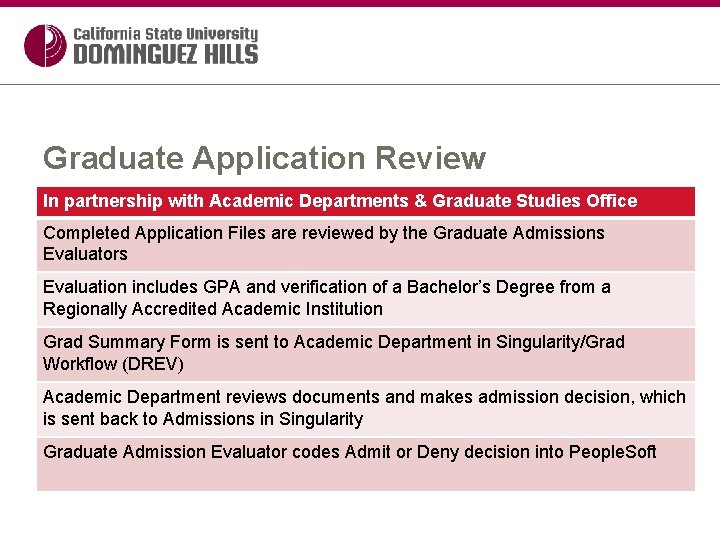 California State University
DOMINGUEZ HILLS

Graduate Application Review

| In partnership with Academic Departments & Graduate Studies Office |
|---|
| Completed Application Files are reviewed by the Graduate Admissions Evaluators |
| Evaluation includes GPA and verification of a Bachelor's Degree from a Regionally Accredited Academic Institution |
| Grad Summary Form is sent to Academic Department in Singularity/Grad Workflow (DREV) |
| Academic Department reviews documents and makes admission decision, which is sent back to Admissions in Singularity |
| Graduate Admission Evaluator codes Admit or Deny decision into PeopleSoft |